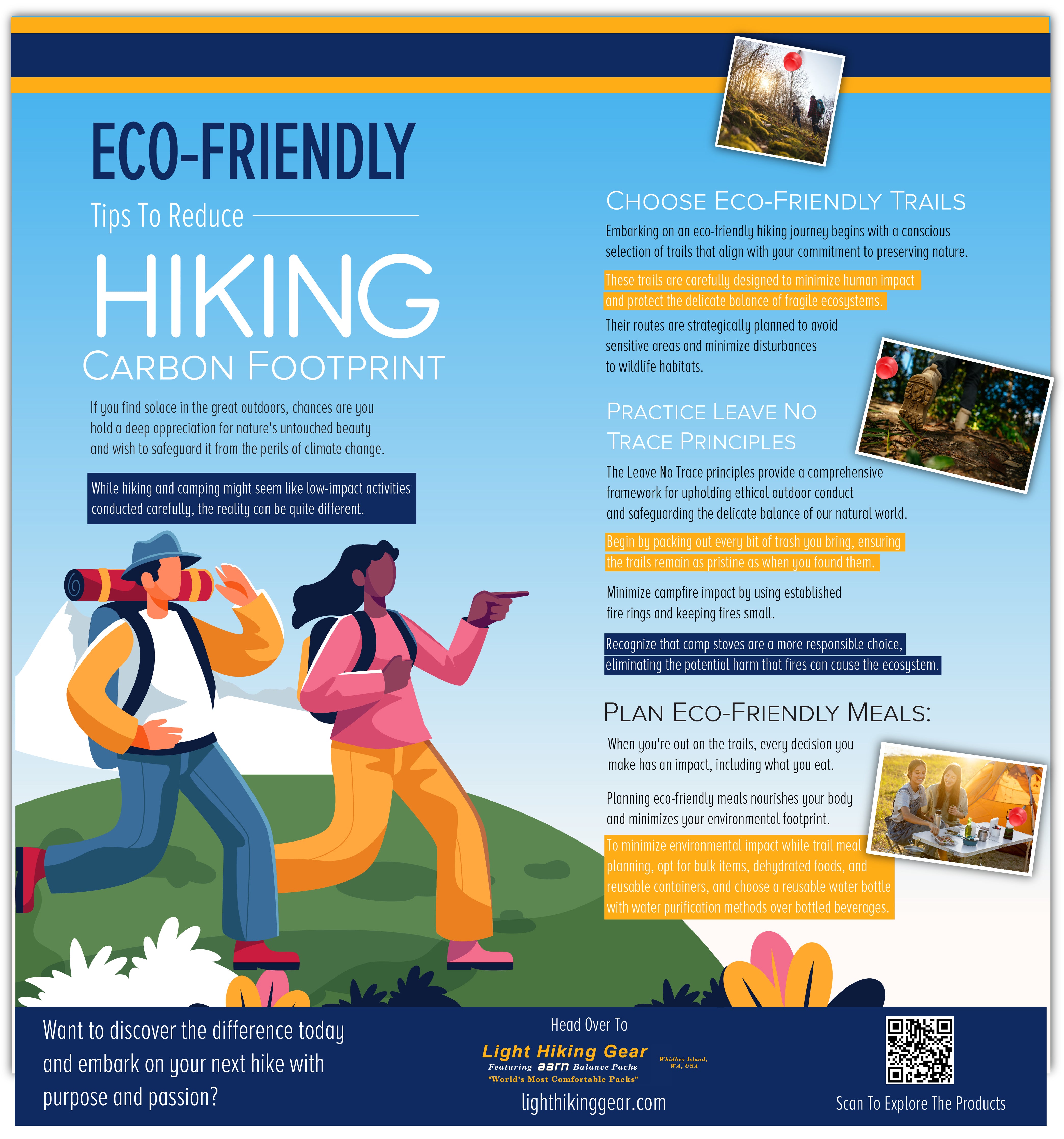 ECO-FRIENDLY

Tips To Reduce

HIKING

CARBON FOOTPRINT

If you find solace in the great outdoors, chances are you hold a deep appreciation for nature's untouched beauty and wish to safeguard it from the perils of climate change.

While hiking and camping might seem like low-impact activities conducted carefully, the reality can be quite different.

CHOOSE ECO-FRIENDLY TRAILS

Embarking on an eco-friendly hiking journey begins with a conscious selection of trails that align with your commitment to preserving nature.

These trails are carefully designed to minimize human impact and protect the delicate balance of fragile ecosystems.

Their routes are strategically planned to avoid sensitive areas and minimize disturbances to wildlife habitats.

PRACTICE LEAVE NO TRACE PRINCIPLES

The Leave No Trace principles provide a comprehensive framework for upholding ethical outdoor conduct and safeguarding the delicate balance of our natural world.

Begin by packing out every bit of trash you bring, ensuring the trails remain as pristine as when you found them.

Minimize campfire impact by using established fire rings and keeping fires small.

Recognize that camp stoves are a more responsible choice, eliminating the potential harm that fires can cause the ecosystem.

PLAN ECO-FRIENDLY MEALS:

When you're out on the trails, every decision you make has an impact, including what you eat.

Planning eco-friendly meals nourishes your body and minimizes your environmental footprint.

To minimize environmental impact while trail meal planning, opt for bulk items, dehydrated foods, and reusable containers, and choose a reusable water bottle with water purification methods over bottled beverages.

Want to discover the difference today and embark on your next hike with purpose and passion?

Head Over To

Light Hiking Gear
Featuring aarn Balance Packs
"World's Most Comfortable Packs"
Whidbey Island, WA, USA

lighthikinggear.com

Scan To Explore The Products